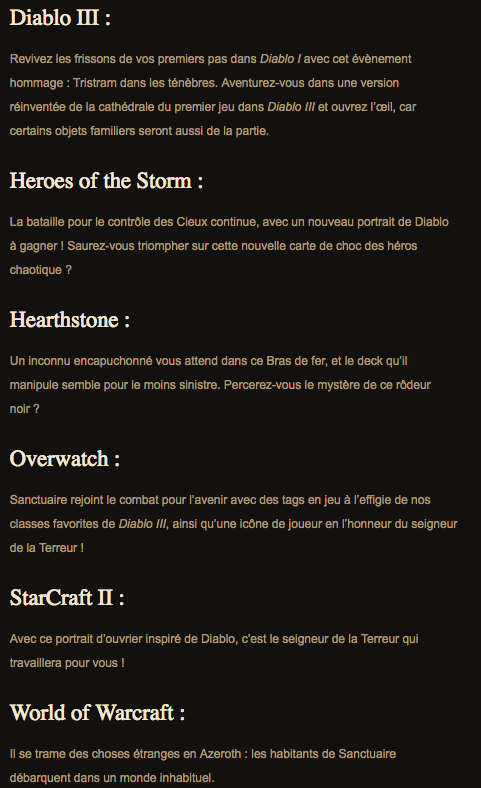 Diablo III :

Revivez les frissons de vos premiers pas dans Diablo I avec cet évènement hommage : Tristram dans les ténèbres. Aventurez-vous dans une version réinventée de la cathédrale du premier jeu dans Diablo III et ouvrez l'œil, car certains objets familiers seront aussi de la partie.

Heroes of the Storm :

La bataille pour le contrôle des Cieux continue, avec un nouveau portrait de Diablo à gagner ! Saurez-vous triompher sur cette nouvelle carte de choc des héros chaotique ?

Hearthstone :

Un inconnu encapuchonné vous attend dans ce Bras de fer, et le deck qu'il manipule semble pour le moins sinistre. Percerez-vous le mystère de ce rôdeur noir ?

Overwatch :

Sanctuaire rejoint le combat pour l'avenir avec des tags en jeu à l'effigie de nos classes favorites de Diablo III, ainsi qu'une icône de joueur en l'honneur du seigneur de la Terreur !

StarCraft II :

Avec ce portrait d'ouvrier inspiré de Diablo, c'est le seigneur de la Terreur qui travaillera pour vous !

World of Warcraft :

Il se trame des choses étranges en Azeroth : les habitants de Sanctuaire débarquent dans un monde inhabituel.